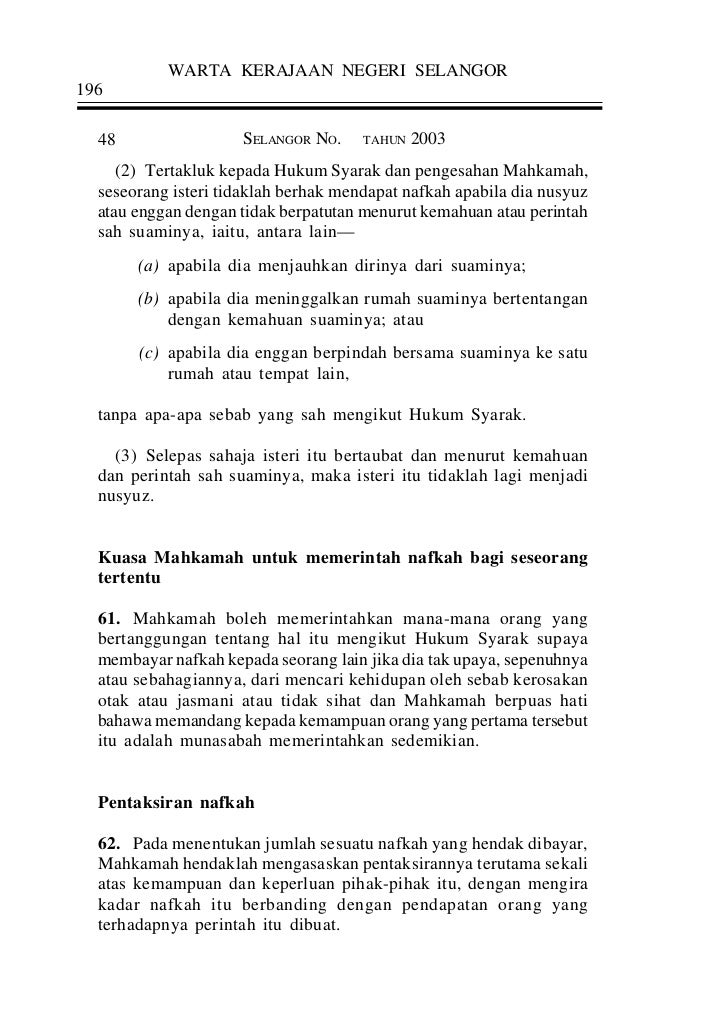 WARTA KERAJAAN NEGERI SELANGOR

196

48 SELANGOR NO. TAHUN 2003

(2) Tertakluk kepada Hukum Syarak dan pengesahan Mahkamah, seseorang isteri tidaklah berhak mendapat nafkah apabila dia nusyuz atau enggan dengan tidak berpatutan menurut kemahuan atau perintah sah suaminya, iaitu, antara lain—

(a) apabila dia menjauhkan dirinya dari suaminya;

(b) apabila dia meninggalkan rumah suaminya bertentangan dengan kemahuan suaminya; atau

(c) apabila dia enggan berpindah bersama suaminya ke satu rumah atau tempat lain,

tanpa apa-apa sebab yang sah mengikut Hukum Syarak.

(3) Selepas sahaja isteri itu bertaubat dan menurut kemahuan dan perintah sah suaminya, maka isteri itu tidaklah lagi menjadi nusyuz.

Kuasa Mahkamah untuk memerintah nafkah bagi seseorang tertentu

61. Mahkamah boleh memerintahkan mana-mana orang yang bertanggungan tentang hal itu mengikut Hukum Syarak supaya membayar nafkah kepada seorang lain jika dia tak upaya, sepenuhnya atau sebahagiannya, dari mencari kehidupan oleh sebab kerosakan otak atau jasmani atau tidak sihat dan Mahkamah berpuas hati bahawa memandang kepada kemampuan orang yang pertama tersebut itu adalah munasabah memerintahkan sedemikian.

Pentaksiran nafkah

62. Pada menentukan jumlah sesuatu nafkah yang hendak dibayar, Mahkamah hendaklah mengasaskan pentaksirannya terutama sekali atas kemampuan dan keperluan pihak-pihak itu, dengan mengira kadar nafkah itu berbanding dengan pendapatan orang yang terhadapnya perintah itu dibuat.